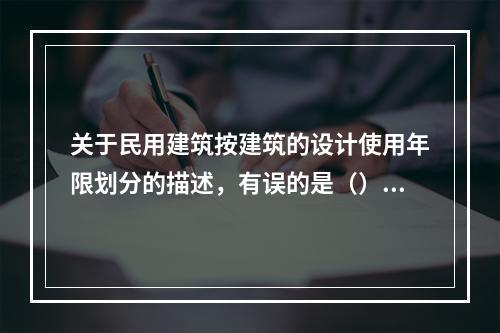 关于民用建筑按建筑的设计使用年限划分的描述，有误的是（）...